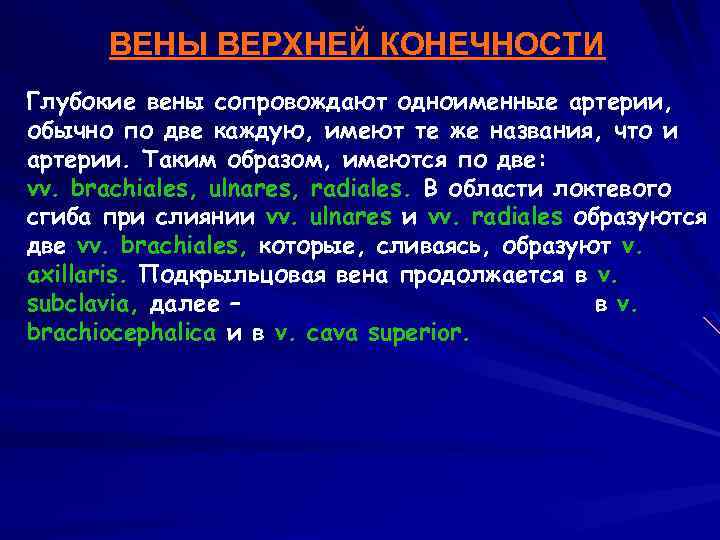 ВЕНЫ ВЕРХНЕЙ КОНЕЧНОСТИ

Глубокие вены сопровождают одноименные артерии, обычно по две каждую, имеют те же названия, что и артерии. Таким образом, имеются по две: vv. brachiales, ulnares, radiales. В области локтевого сгиба при слиянии vv. ulnares и vv. radiales образуются две vv. brachiales, которые, сливаясь, образуют v. axillaris. Подкрыльцовая вена продолжается в v. subclavia, далее – в v. brachiocephalica и в v. cava superior.